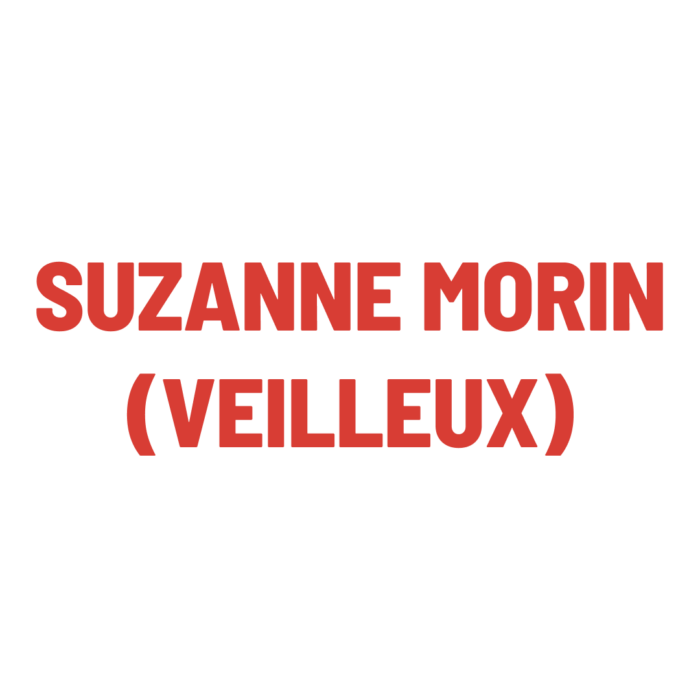 SUZANNE MORIN
(VEILLEUX)